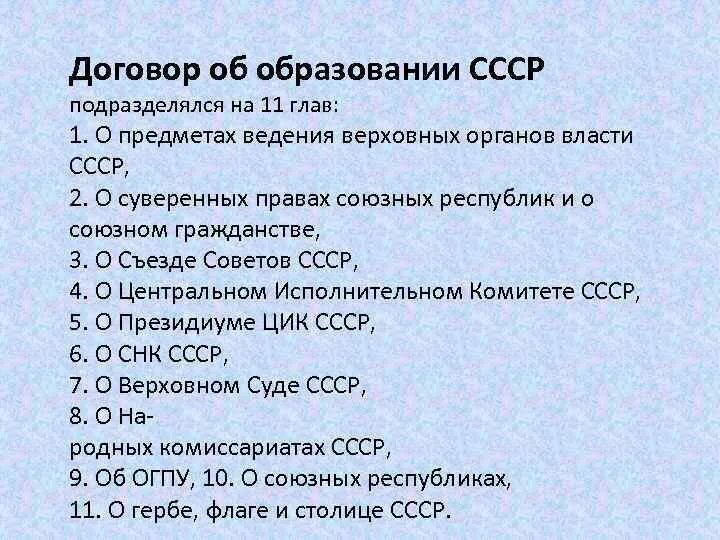 Договор об образовании СССР подразделялся на 11 глав:
1. О предметах ведения верховных органов власти СССР,
2. О суверенных правах союзных республик и о союзном гражданстве,
3. О Съезде Советов СССР,
4. О Центральном Исполнительном Комитете СССР,
5. О Президиуме ЦИК СССР,
6. О СНК СССР,
7. О Верховном Суде СССР,
8. О Народных комиссариатах СССР,
9. Об ОГПУ, 10. О союзных республиках,
11. О гербе, флаге и столице СССР.